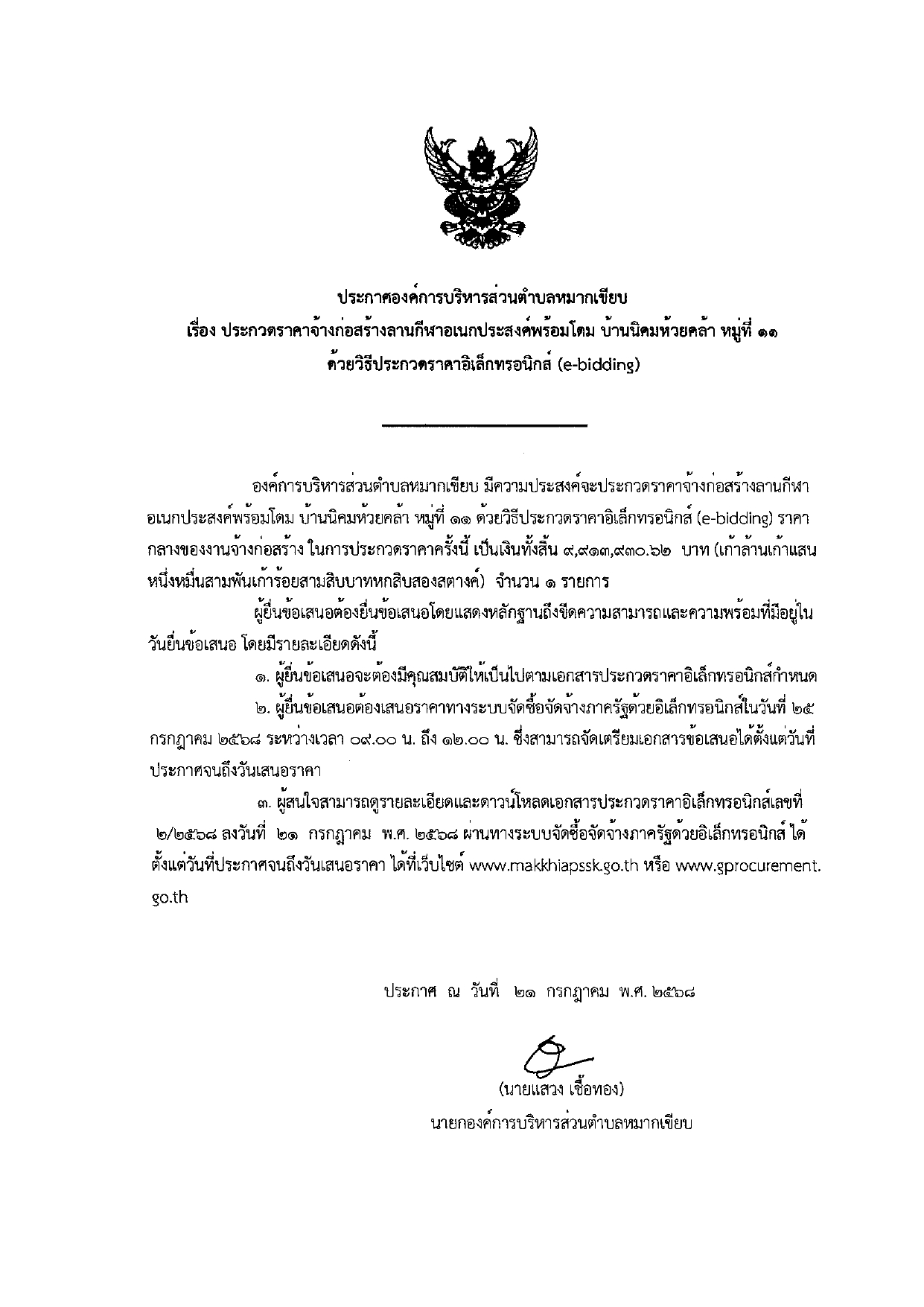 ประกาศองค์การบริหารส่วนตำบลหมากเขียบ
เรื่อง ประกวดราคาจ้างก่อสร้างลานกีฬาอเนกประสงค์พร้อมโดม บ้านนิคมห้วยคล้า หมู่ที่ ๑๑
ด้วยวิธีประกวดราคาอิเล็กทรอนิกส์ (e-bidding)

องค์การบริหารส่วนตำบลหมากเขียบ มีความประสงค์จะประกวดราคาจ้างก่อสร้างลานกีฬาอเนกประสงค์พร้อมโดม บ้านนิคมห้วยคล้า หมู่ที่ ๑๑ ด้วยวิธีประกวดราคาอิเล็กทรอนิกส์ (e-bidding) ราคากลางของงานจ้างก่อสร้าง ในการประกวดราคาครั้งนี้ เป็นเงินทั้งสิ้น ๙,๙๑๓,๙๓๐.๖๒ บาท (เก้าล้านเก้าแสนหนึ่งหมื่นสามพันเก้าร้อยสามสิบบาทหกสิบสองสตางค์) จำนวน ๑ รายการ

ผู้ยื่นข้อเสนอต้องยื่นข้อเสนอโดยแสดงหลักฐานถึงขีดความสามารถและความพร้อมที่มีอยู่ในวันยื่นข้อเสนอ โดยมีรายละเอียดดังนี้

๑. ผู้ยื่นข้อเสนอจะต้องมีคุณสมบัติให้เป็นไปตามเอกสารประกวดราคาอิเล็กทรอนิกส์กำหนด

๒. ผู้ยื่นข้อเสนอต้องเสนอราคาทางระบบจัดซื้อจัดจ้างภาครัฐด้วยอิเล็กทรอนิกส์ในวันที่ ๒๕ กรกฎาคม ๒๕๖๘ ระหว่างเวลา ๐๙.๐๐ น. ถึง ๑๒.๐๐ น. ซึ่งสามารถจัดเตรียมเอกสารข้อเสนอได้ตั้งแต่วันที่ประกาศจนถึงวันเสนอราคา

๓. ผู้สนใจสามารถดูรายละเอียดและดาวน์โหลดเอกสารประกวดราคาอิเล็กทรอนิกส์เลขที่ ๒/๒๕๖๘ ลงวันที่ ๒๑ กรกฎาคม พ.ศ. ๒๕๖๘ ผ่านทางระบบจัดซื้อจัดจ้างภาครัฐด้วยอิเล็กทรอนิกส์ ได้ตั้งแต่วันที่ประกาศจนถึงวันเสนอราคา ได้ที่เว็บไซต์ www.makkhiapssk.go.th หรือ www.gprocurement.go.th

ประกาศ ณ วันที่ ๒๑ กรกฎาคม พ.ศ. ๒๕๖๘

(นายแสวง เชื้อทอง)
นายกองค์การบริหารส่วนตำบลหมากเขียบ